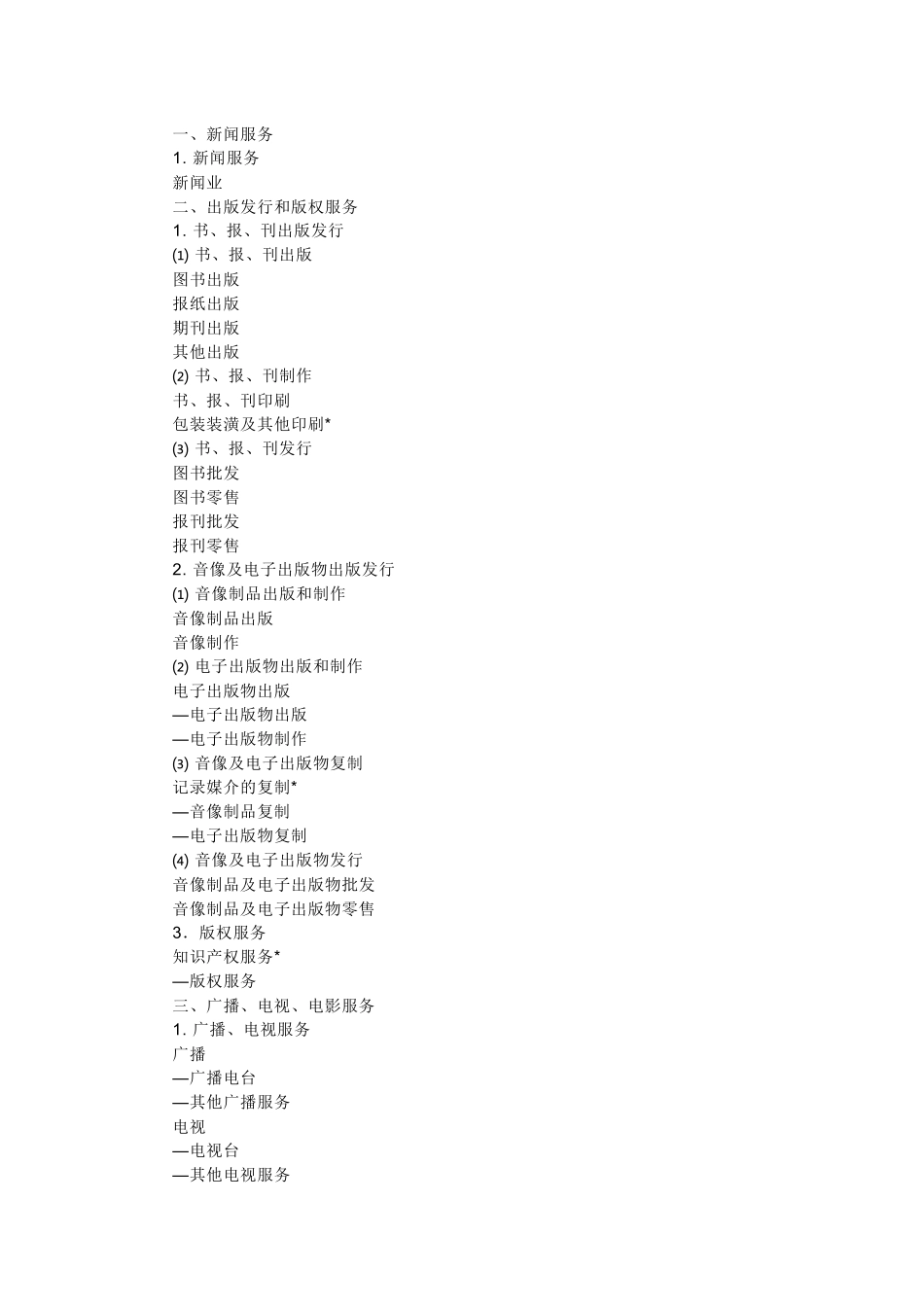 一、新闻服务
1. 新闻服务
新闻业
二、出版发行和版权服务
1. 书、报、刊出版发行
(1) 书、报、刊出版
图书出版
报纸出版
期刊出版
其他出版
(2) 书、报、刊制作
书、报、刊印刷
包装装潢及其他印刷*
(3) 书、报、刊发行
图书批发
图书零售
报刊批发
报刊零售
2. 音像及电子出版物出版发行
(1) 音像制品出版和制作
音像制品出版
音像制作
(2) 电子出版物出版和制作
电子出版物出版
—电子出版物出版
—电子出版物制作
(3) 音像及电子出版物复制
记录媒介的复制*
—音像制品复制
—电子出版物复制
(4) 音像及电子出版物发行
音像制品及电子出版物批发
音像制品及电子出版物零售
3．版权服务
知识产权服务*
—版权服务
三、广播、电视、电影服务
1. 广播、电视服务
广播
—广播电台
—其他广播服务
电视
—电视台
—其他电视服务